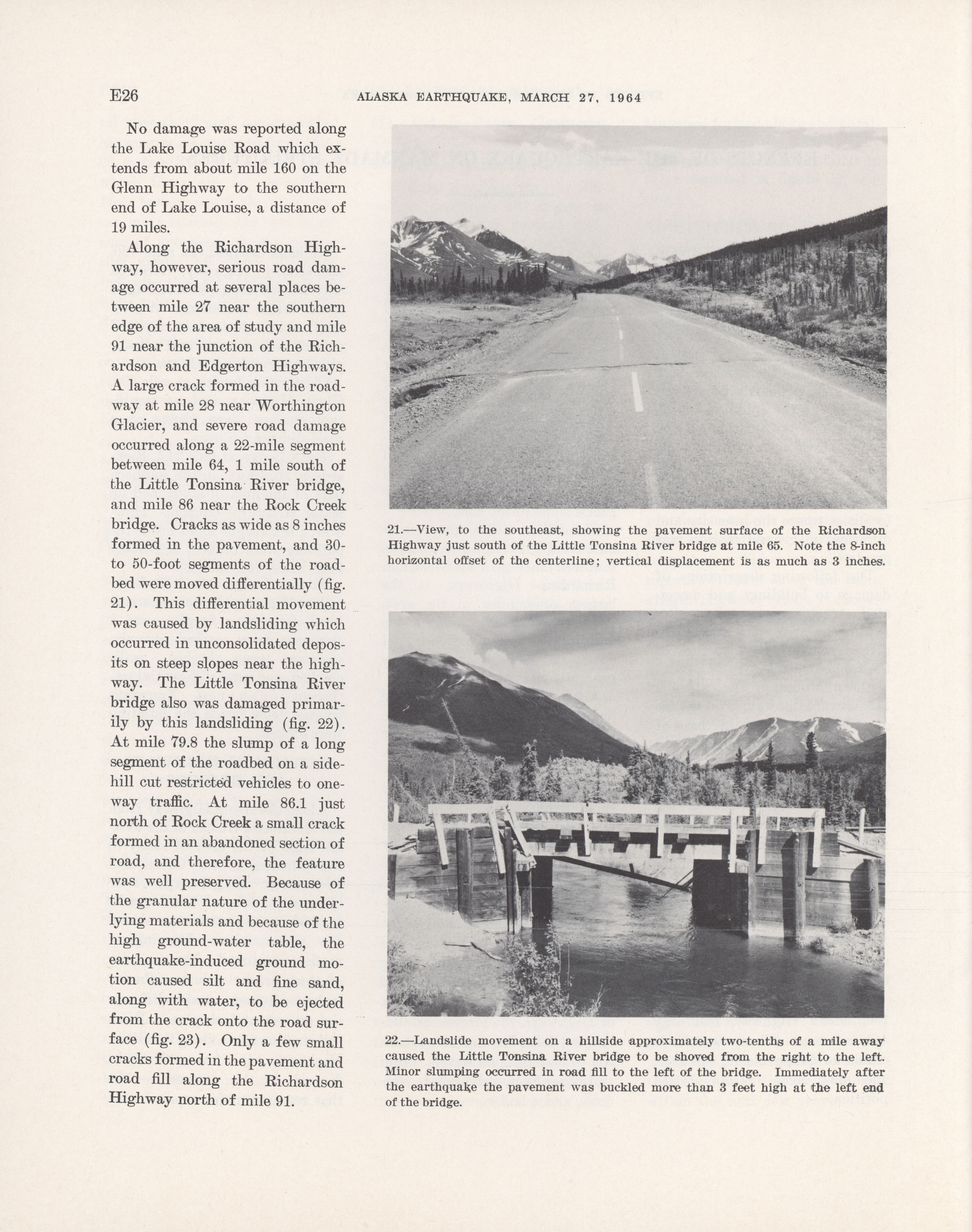 E26 ALASKA EARTHQUAKE, MARCH 27, 1964

No damage was reported along the Lake Louise Road which extends from about mile 160 on the Glenn Highway to the southern end of Lake Louise, a distance of 19 miles.

Along the Richardson Highway, however, serious road damage occurred at several places between mile 27 near the southern edge of the area of study and mile 91 near the junction of the Richardson and Edgerton Highways. A large crack formed in the roadway at mile 28 near Worthington Glacier, and severe road damage occurred along a 22-mile segment between mile 64, 1 mile south of the Little Tonsina River bridge, and mile 86 near the Rock Creek bridge. Cracks as wide as 8 inches formed in the pavement, and 30- to 50-foot segments of the roadbed were moved differentially (fig. 21). This differential movement was caused by landsliding which occurred in unconsolidated deposits on steep slopes near the highway. The Little Tonsina River bridge also was damaged primarily by this landsliding (fig. 22). At mile 79.8 the slump of a long segment of the roadbed on a sidehill cut restricted vehicles to one-way traffic. At mile 86.1 just north of Rock Creek a small crack formed in an abandoned section of road, and therefore, the feature was well preserved. Because of the granular nature of the underlying materials and because of the high ground-water table, the earthquake-induced ground motion caused silt and fine sand, along with water, to be ejected from the crack onto the road surface (fig. 23). Only a few small cracks formed in the pavement and road fill along the Richardson Highway north of mile 91.

21.—View, to the southeast, showing the pavement surface of the Richardson Highway just south of the Little Tonsina River bridge at mile 65. Note the 8-inch horizontal offset of the centerline; vertical displacement is as much as 3 inches.

22.—Landslide movement on a hillside approximately two-tenths of a mile away caused the Little Tonsina River bridge to be shoved from the right to the left. Minor slumping occurred in road fill to the left of the bridge. Immediately after the earthquake the pavement was buckled more than 3 feet high at the left end of the bridge.